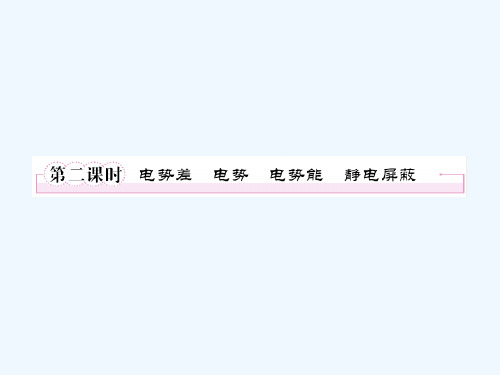 第二课时 电势差 电势 电势能 静电屏蔽